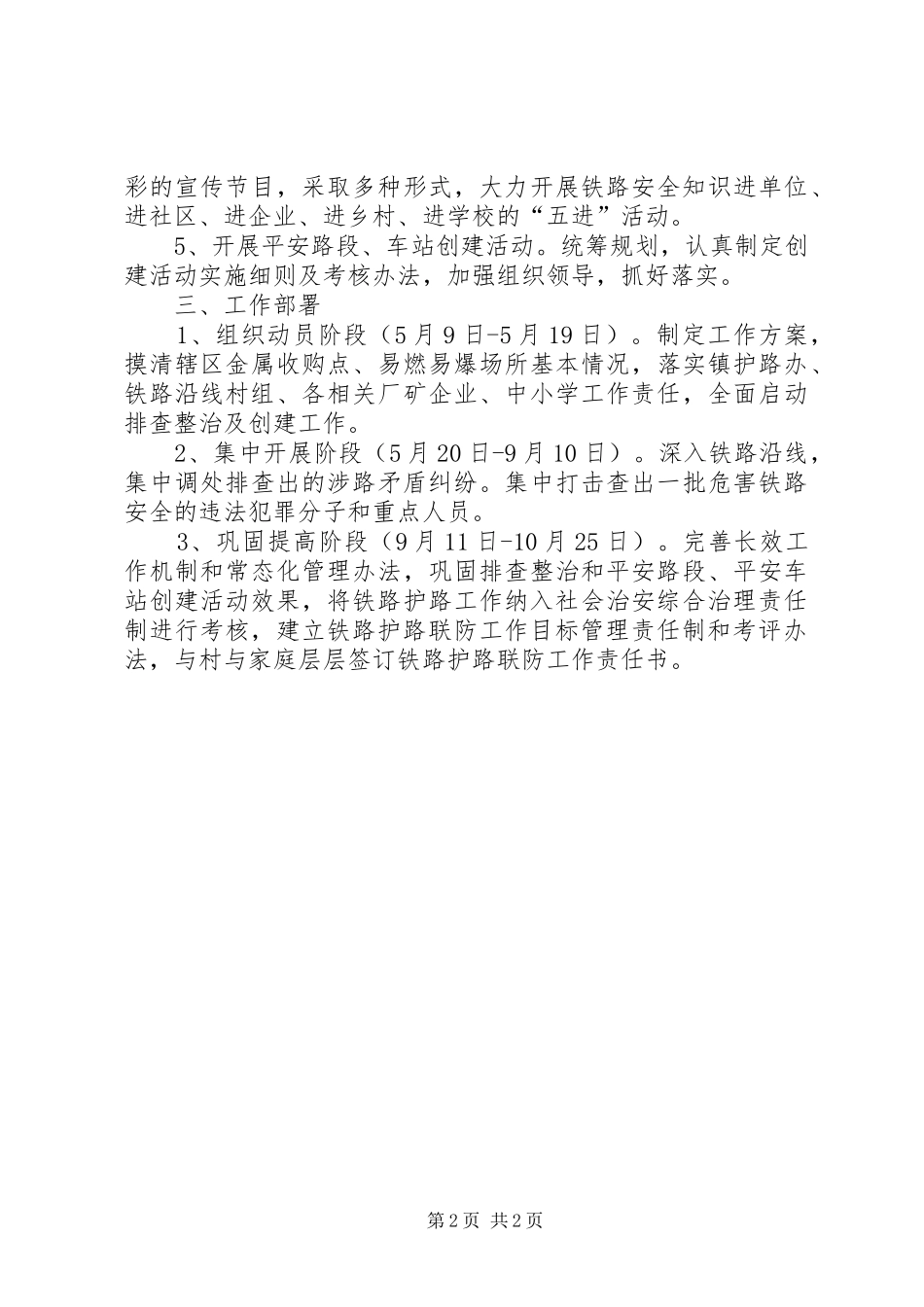 彩的宣传节目，采取多种形式，大力开展铁路安全知识进单位、进社区、进企业、进乡村、进学校的“五进”活动。

5、开展平安路段、车站创建活动。统筹规划，认真制定创建活动实施细则及考核办法，加强组织领导，抓好落实。

三、工作部署

1、组织动员阶段（5月9日-5月19日）。制定工作方案，摸清辖区金属收购点、易燃易爆场所基本情况，落实镇护路办、铁路沿线村组、各相关厂矿企业、中小学工作责任，全面启动排查整治及创建工作。

2、集中开展阶段（5月20日-9月10日）。深入铁路沿线，集中调处排查出的涉路矛盾纠纷。集中打击查出一批危害铁路安全的违法犯罪分子和重点人员。

3、巩固提高阶段（9月11日-10月25日）。完善长效工作机制和常态化管理办法，巩固排查整治和平安路段、平安车站创建活动效果，将铁路护路工作纳入社会治安综合治理责任制进行考核，建立铁路护路联防工作目标管理责任制和考评办法，与村与家庭层层签订铁路护路联防工作责任书。

第2页 共2页